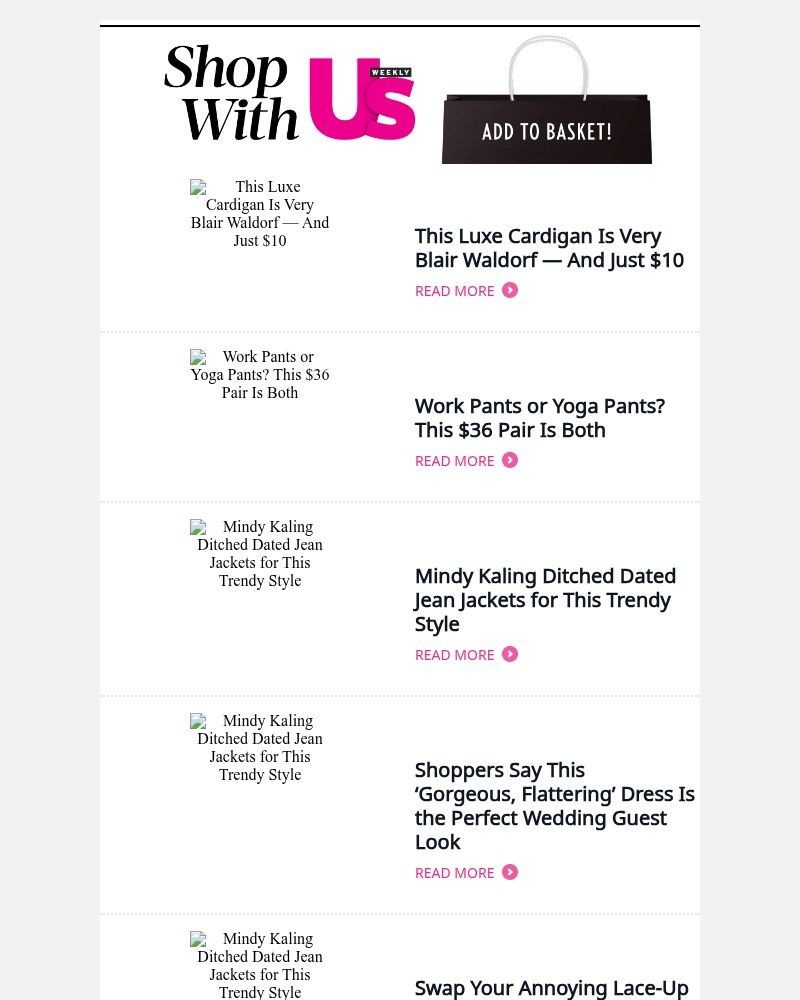 Shop With Us WEEKLY

ADD TO BASKET!

This Luxe Cardigan Is Very Blair Waldorf — And Just $10

This Luxe Cardigan Is Very Blair Waldorf — And Just $10

READ MORE

Work Pants or Yoga Pants? This $36 Pair Is Both

Work Pants or Yoga Pants? This $36 Pair Is Both

READ MORE

Mindy Kaling Ditched Dated Jean Jackets for This Trendy Style

Mindy Kaling Ditched Dated Jean Jackets for This Trendy Style

READ MORE

Mindy Kaling Ditched Dated Jean Jackets for This Trendy Style

Shoppers Say This ‘Gorgeous, Flattering’ Dress Is the Perfect Wedding Guest Look

READ MORE

Mindy Kaling Ditched Dated Jean Jackets for This Trendy Style

Swap Your Annoying Lace-Up